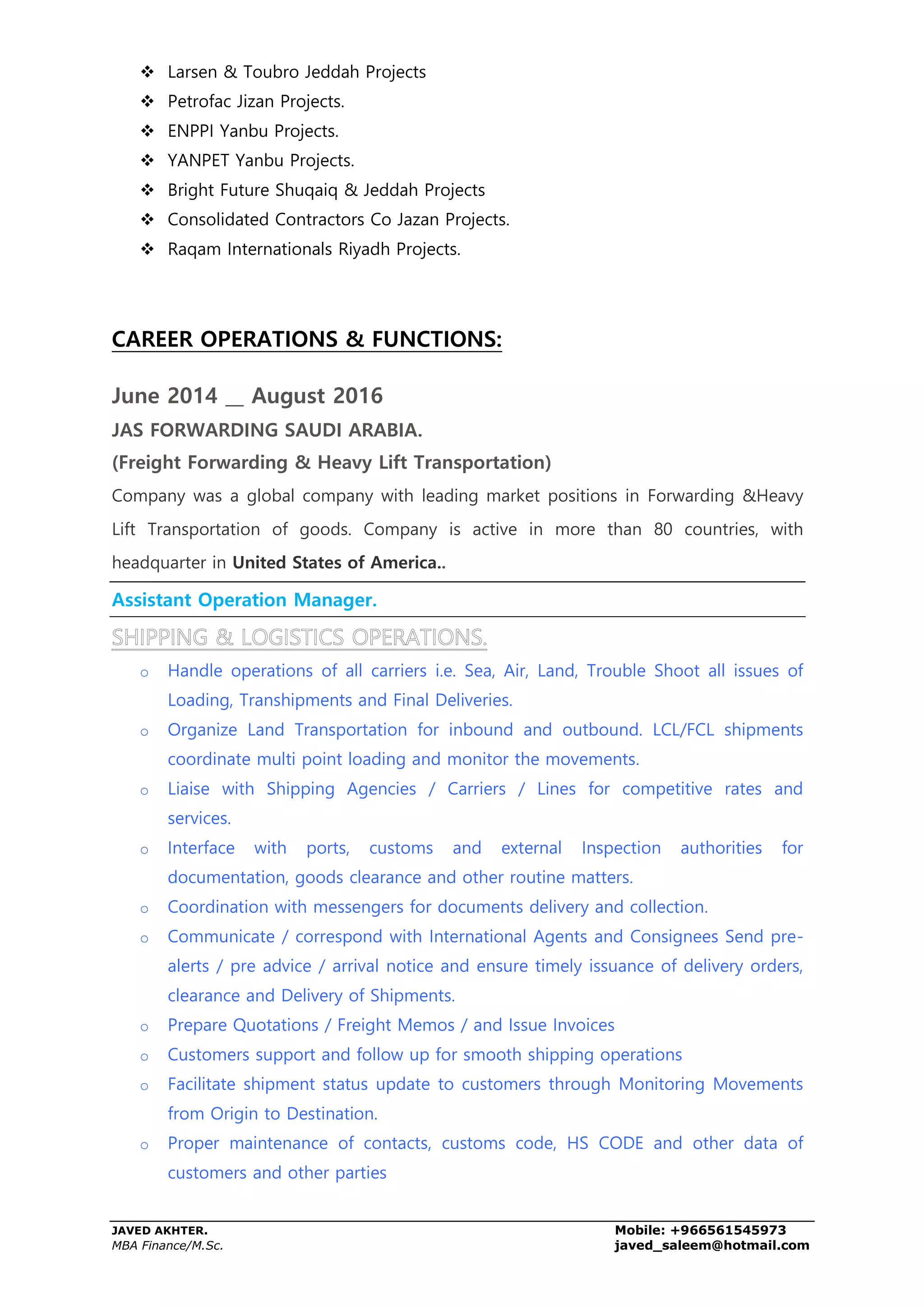 ❖ Larsen & Toubro Jeddah Projects
❖ Petrofac Jizan Projects.
❖ ENPPI Yanbu Projects.
❖ YANPET Yanbu Projects.
❖ Bright Future Shuqaiq & Jeddah Projects
❖ Consolidated Contractors Co Jazan Projects.
❖ Raqam Internationals Riyadh Projects.

CAREER OPERATIONS & FUNCTIONS:

June 2014 __ August 2016
JAS FORWARDING SAUDI ARABIA.
(Freight Forwarding & Heavy Lift Transportation)
Company was a global company with leading market positions in Forwarding &Heavy Lift Transportation of goods. Company is active in more than 80 countries, with headquarter in United States of America..

Assistant Operation Manager.

SHIPPING & LOGISTICS OPERATIONS.
o Handle operations of all carriers i.e. Sea, Air, Land, Trouble Shoot all issues of Loading, Transhipments and Final Deliveries.
o Organize Land Transportation for inbound and outbound. LCL/FCL shipments coordinate multi point loading and monitor the movements.
o Liaise with Shipping Agencies / Carriers / Lines for competitive rates and services.
o Interface with ports, customs and external Inspection authorities for documentation, goods clearance and other routine matters.
o Coordination with messengers for documents delivery and collection.
o Communicate / correspond with International Agents and Consignees Send pre-alerts / pre advice / arrival notice and ensure timely issuance of delivery orders, clearance and Delivery of Shipments.
o Prepare Quotations / Freight Memos / and Issue Invoices
o Customers support and follow up for smooth shipping operations
o Facilitate shipment status update to customers through Monitoring Movements from Origin to Destination.
o Proper maintenance of contacts, customs code, HS CODE and other data of customers and other parties

JAVED AKHTER.
MBA Finance/M.Sc.
Mobile: +966561545973
javed_saleem@hotmail.com